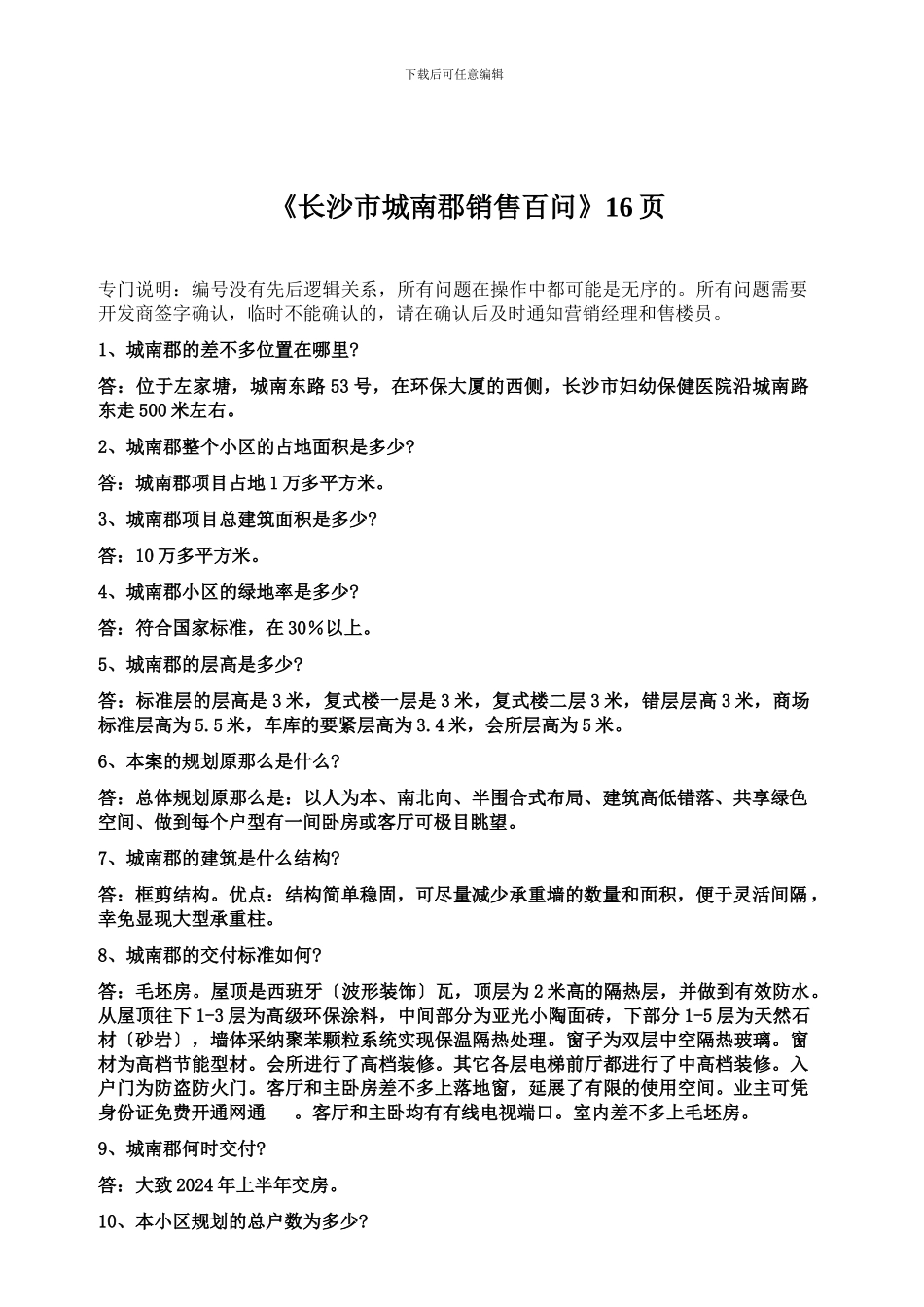 下载后可任意编辑

《长沙市城南郡销售百问》16页

专门说明：编号没有先后逻辑关系，所有问题在操作中都可能是无序的。所有问题需要开发商签字确认，临时不能确认的，请在确认后及时通知营销经理和售楼员。

1、城南郡的差不多位置在哪里?

答：位于左家塘，城南东路53号，在环保大厦的西侧，长沙市妇幼保健医院沿城南路东走500米左右。

2、城南郡整个小区的占地面积是多少?

答：城南郡项目占地1万多平方米。

3、城南郡项目总建筑面积是多少?

答：10万多平方米。

4、城南郡小区的绿地率是多少?

答：符合国家标准，在30％以上。

5、城南郡的层高是多少?

答：标准层的层高是3米，复式楼一层是3米，复式楼二层3米，错层层高3米，商场标准层高为5.5米，车库的要紧层高为3.4米，会所层高为5米。

6、本案的规划原那么是什么?

答：总体规划原那么是：以人为本、南北向、半围合式布局、建筑高低错落、共享绿色空间、做到每个户型有一间卧房或客厅可极目眺望。

7、城南郡的建筑是什么结构?

答：框剪结构。优点：结构简单稳固，可尽量减少承重墙的数量和面积，便于灵活间隔，幸免显现大型承重柱。

8、城南郡的交付标准如何?

答：毛坯房。屋顶是西班牙〔波形装饰〕瓦，顶层为2米高的隔热层，并做到有效防水。从屋顶往下1-3层为高级环保涂料，中间部分为亚光小陶面砖，下部分1-5层为天然石材〔砂岩〕，墙体采纳聚苯颗粒系统实现保温隔热处理。窗子为双层中空隔热玻璃。窗材为高档节能型材。会所进行了高档装修。其它各层电梯前厅都进行了中高档装修。入户门为防盗防火门。客厅和主卧房差不多上落地窗，延展了有限的使用空间。业主可凭身份证免费开通网通 。客厅和主卧均有有线电视端口。室内差不多上毛坯房。

9、城南郡何时交付?

答：大致2024年上半年交房。

10、本小区规划的总户数为多少?